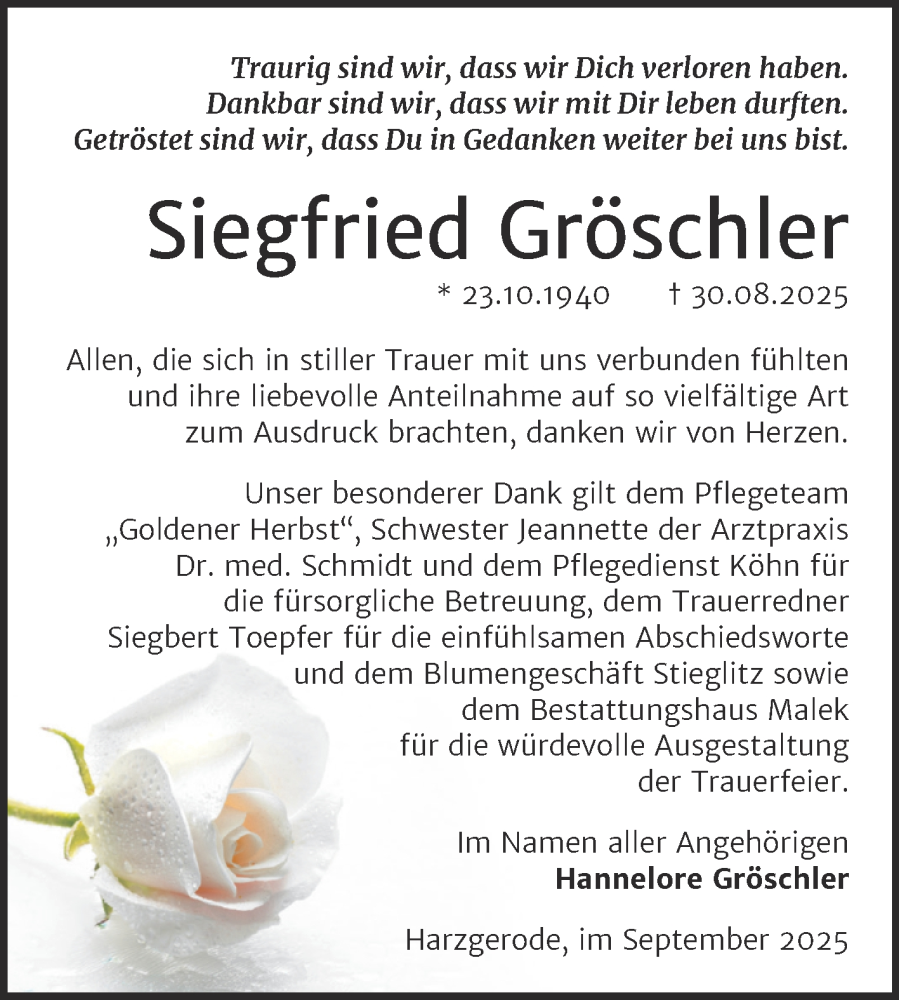 Traurig sind wir, dass wir Dich verloren haben.
Dankbar sind wir, dass wir mit Dir leben durften.
Getröstet sind wir, dass Du in Gedanken weiter bei uns bist.

Siegfried Gröschler

* 23.10.1940 † 30.08.2025

Allen, die sich in stiller Trauer mit uns verbunden fühlten und ihre liebevolle Anteilnahme auf so vielfältige Art zum Ausdruck brachten, danken wir von Herzen.

Unser besonderer Dank gilt dem Pflegeteam „Goldener Herbst“, Schwester Jeannette der Arztpraxis Dr. med. Schmidt und dem Pflegedienst Köhn für die fürsorgliche Betreuung, dem Trauerredner Siegbert Toepfer für die einfühlsamen Abschiedsworte und dem Blumengeschäft Stieglitz sowie dem Bestattungshaus Malek für die würdevolle Ausgestaltung der Trauerfeier.

Im Namen aller Angehörigen
Hannelore Gröschler

Harzgerode, im September 2025